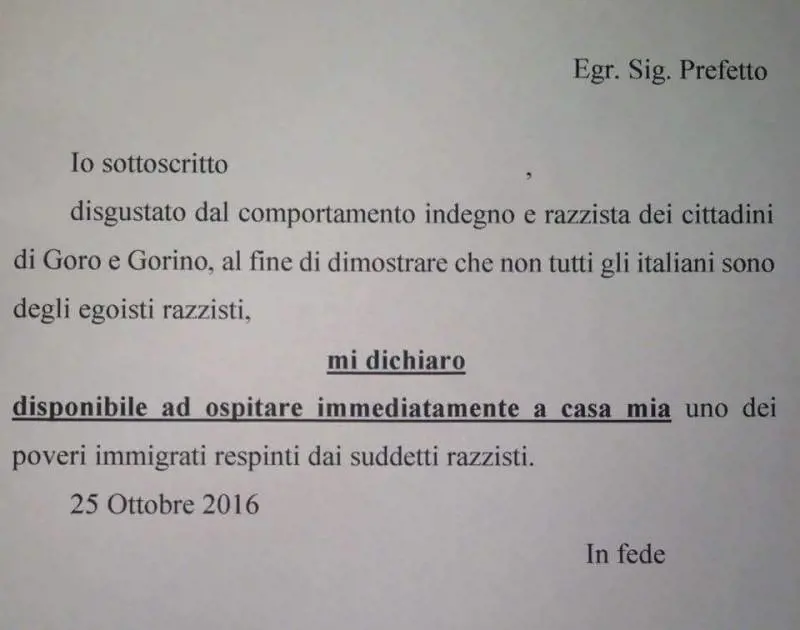 Egr. Sig. Prefetto

Io sottoscritto ,

disgustato dal comportamento indegno e razzista dei cittadini di Goro e Gorino, al fine di dimostrare che non tutti gli italiani sono degli egoisti razzisti,

mi dichiaro

disponibile ad ospitare immediatamente a casa mia uno dei poveri immigrati respinti dai suddetti razzisti.

25 Ottobre 2016

In fede